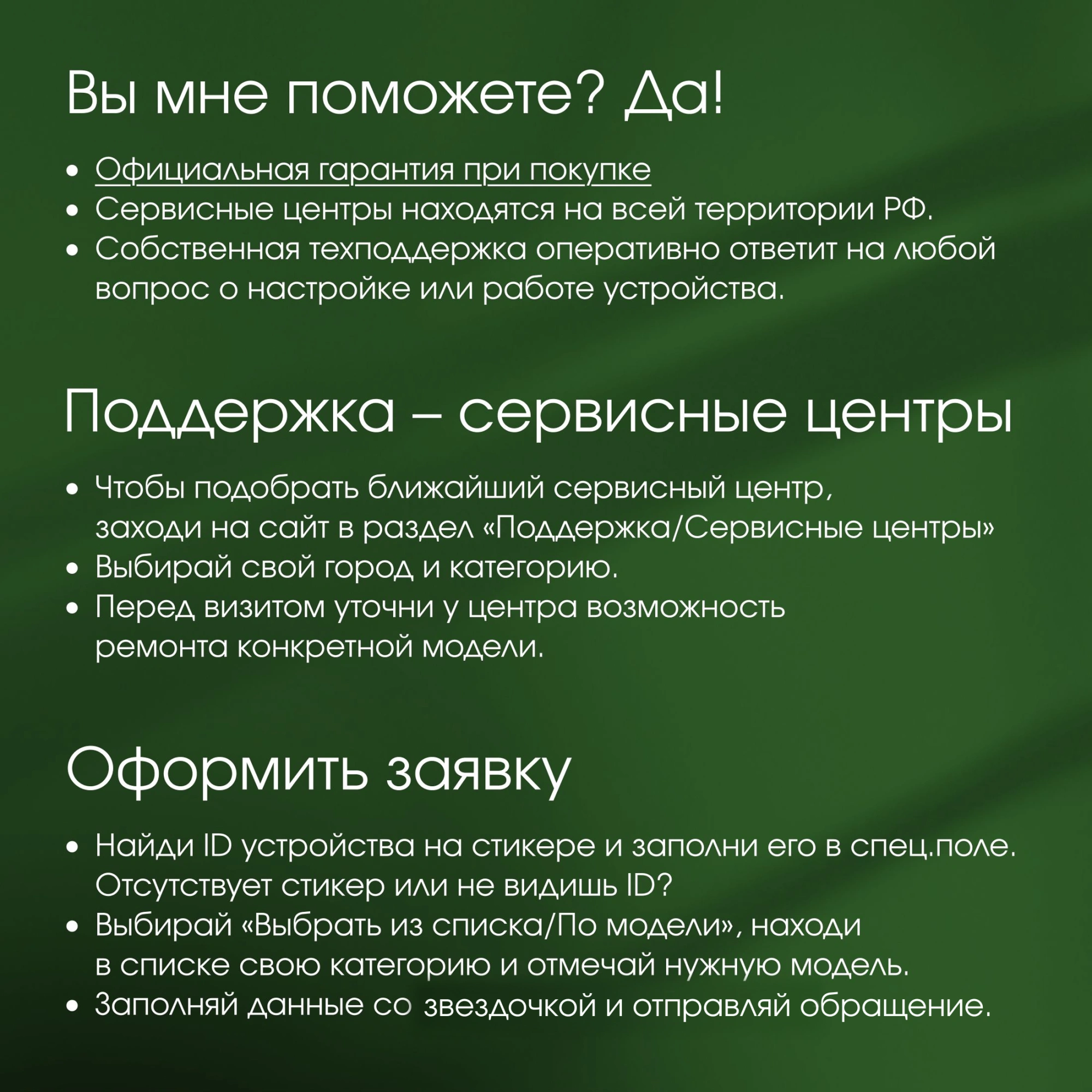 Вы мне поможете? Да!

• Официальная гарантия при покупке
• Сервисные центры находятся на всей территории РФ.
• Собственная техподдержка оперативно ответит на любой вопрос о настройке или работе устройства.

Поддержка – сервисные центры

• Чтобы подобрать ближайший сервисный центр, заходи на сайт в раздел «Поддержка/Сервисные центры»
• Выбирай свой город и категорию.
• Перед визитом уточни у центра возможность ремонта конкретной модели.

Оформить заявку

• Найди ID устройства на стикере и заполни его в спец.поле. Отсутствует стикер или не видишь ID?
• Выбирай «Выбрать из списка/По модели», находи в списке свою категорию и отмечай нужную модель.
• Заполняй данные со звездочкой и отправляй обращение.